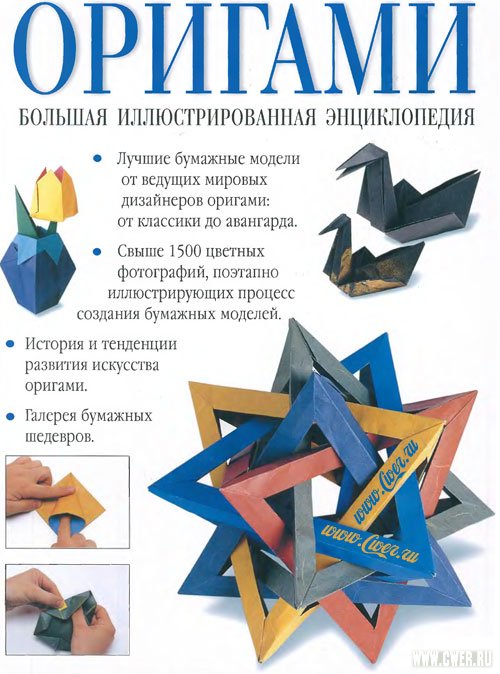 ОРИГАМИ

БОЛЬШАЯ ИЛЛЮСТРИРОВАННАЯ ЭНЦИКЛОПЕДИЯ

• Лучшие бумажные модели от ведущих мировых дизайнеров оригами: от классики до авангарда.

• Свыше 1500 цветных фотографий, поэтапно иллюстрирующих процесс создания бумажных моделей.

• История и тенденции развития искусства оригами.

• Галерея бумажных шедевров.

www.Cwer.ru

WWW.CWER.RU